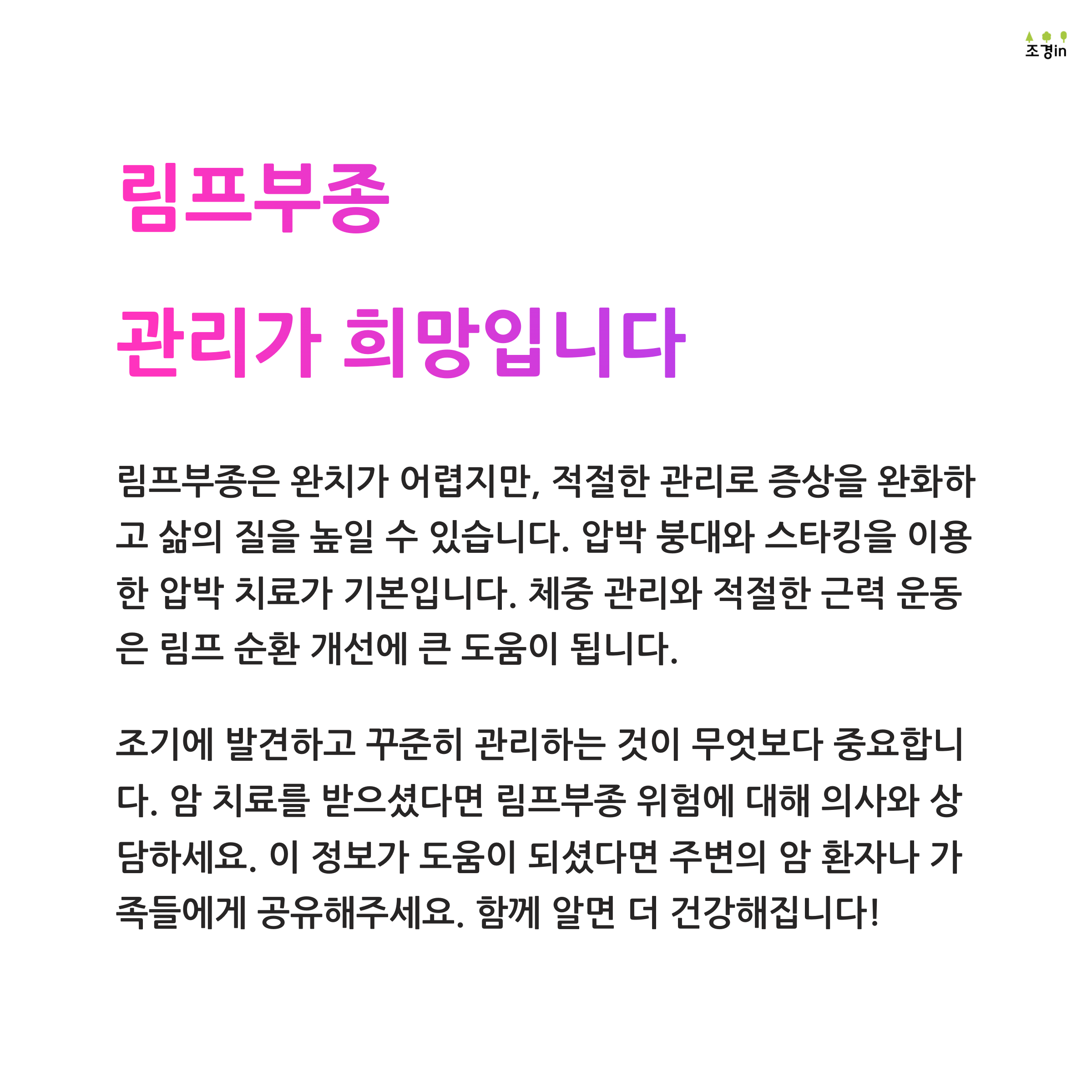 조경in

림프부종

관리가 희망입니다

림프부종은 완치가 어렵지만, 적절한 관리로 증상을 완화하고 삶의 질을 높일 수 있습니다. 압박 붕대와 스타킹을 이용한 압박 치료가 기본입니다. 체중 관리와 적절한 근력 운동은 림프 순환 개선에 큰 도움이 됩니다.

조기에 발견하고 꾸준히 관리하는 것이 무엇보다 중요합니다. 암 치료를 받으셨다면 림프부종 위험에 대해 의사와 상담하세요. 이 정보가 도움이 되셨다면 주변의 암 환자나 가족들에게 공유해주세요. 함께 알면 더 건강해집니다!